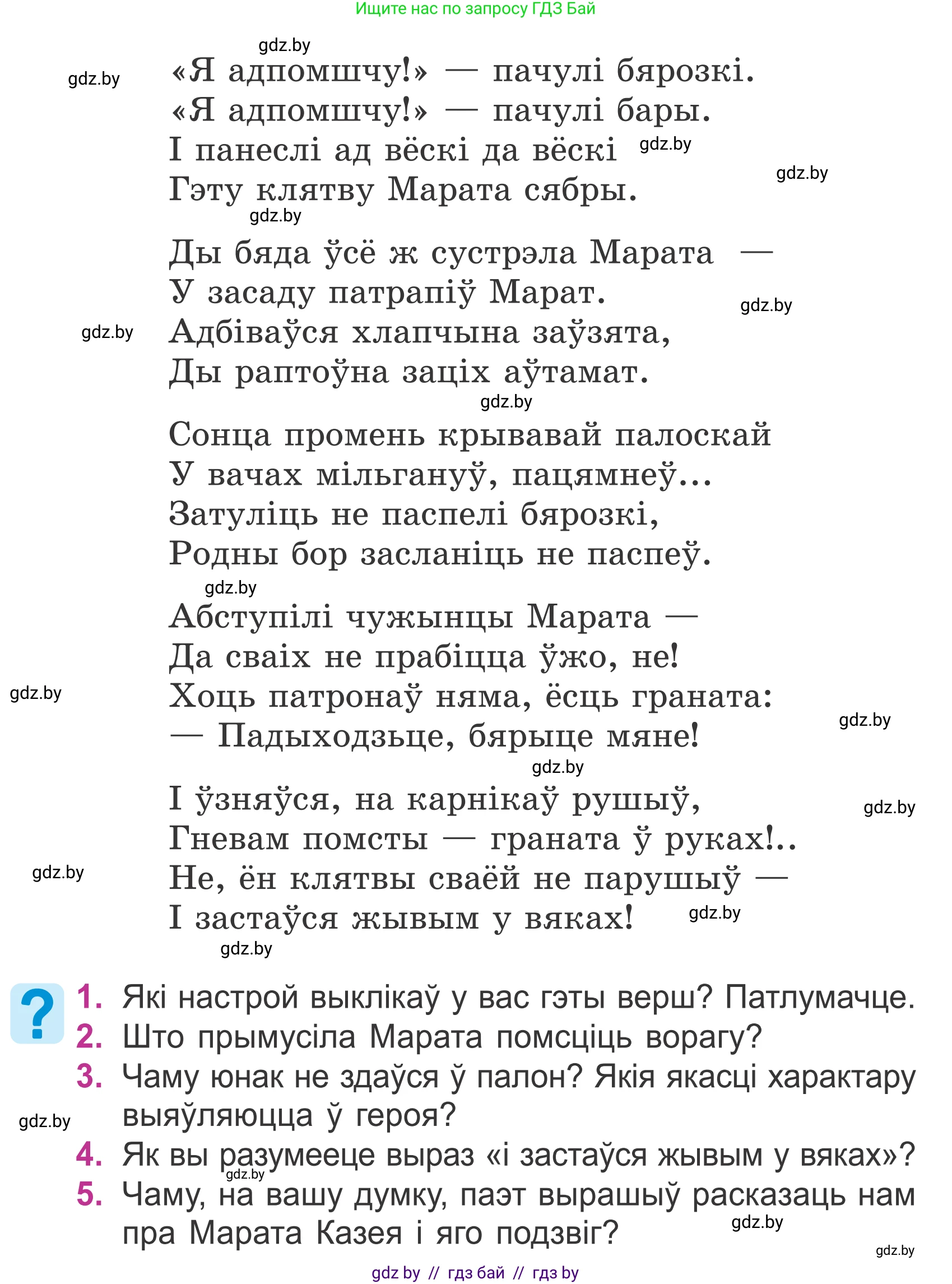 Ищите нас по запросу ГДЗ Бай

gdz.by

gdz.by

«Я адпомшчу!» — пачулі бярозкі.
«Я адпомшчу!» — пачулі бары.
І панеслі ад вёскі да вёскі
Гэту клятву Марата сябры.

gdz.by

gdz.by

gdz.by

Ды бяда ўсё ж сустрэла Марата —
У засаду патрапіў Марат.
Адбіваўся хлапчына заўзята,
Ды раптоўна заціх аўтамат.

gdz.by

gdz.by

gdz.by

Сонца промень крывавай палоскай
У вачах мільгануў, пацямнеў...
Затуліць не паспелі бярозкі,
Родны бор засланіць не паспеў.

gdz.by

Абступілі чужынцы Марата —
Да сваіх не прабіцца ўжо, не!
Хоць патронаў няма, ёсць граната:
— Падыходзьце, бярыце мяне!

gdz.by

gdz.by

gdz.by

І ўзняўся, на карнікаў рушыў,
Гневам помсты — граната ў руках!..
Не, ён клятвы сваёй не парушыў —
І застаўся жывым у вяках!

gdz.by

gdz.by

gdz.by

gdz.by

?
1. Які настрой выклікаў у вас гэты верш? Патлумачце.
2. Што прымусіла Марата помсціць ворагу?
3. Чаму юнак не здаўся ў палон? Якія якасці характару выяўляюцца ў героя?
4. Як вы разумееце выраз «і застаўся жывым у вяках»?
5. Чаму, на вашу думку, паэт вырашыў расказаць нам пра Марата Казея і яго подзвіг?

gdz.by

gdz.by

gdz.by

gdz.by

gdz by // гдз бай // гдз by